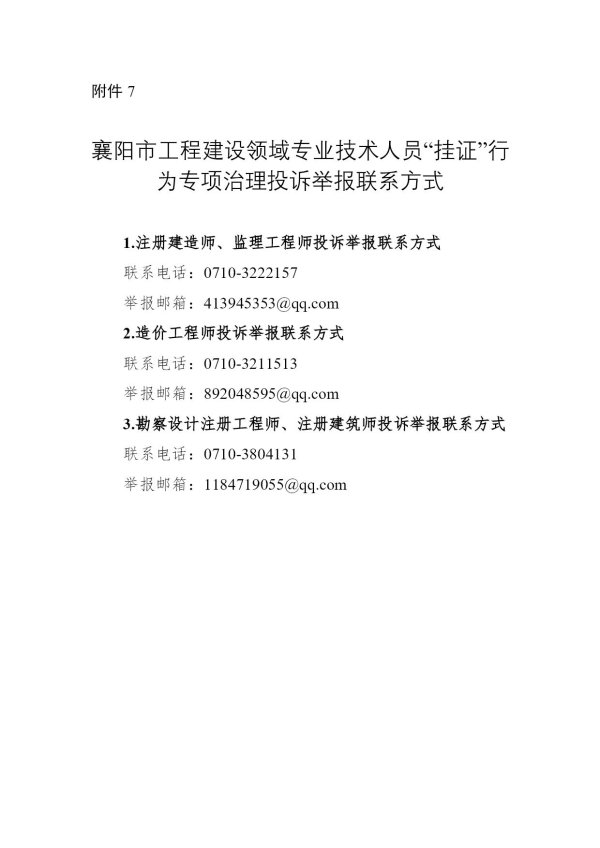 附件7

襄阳市工程建设领域专业技术人员“挂证”行为专项治理投诉举报联系方式

1.注册建造师、监理工程师投诉举报联系方式

联系电话：0710-3222157

举报邮箱：413945353@qq.com

2.造价工程师投诉举报联系方式

联系电话：0710-3211513

举报邮箱：892048595@qq.com

3.勘察设计注册工程师、注册建筑师投诉举报联系方式

联系电话：0710-3804131

举报邮箱：1184719055@qq.com